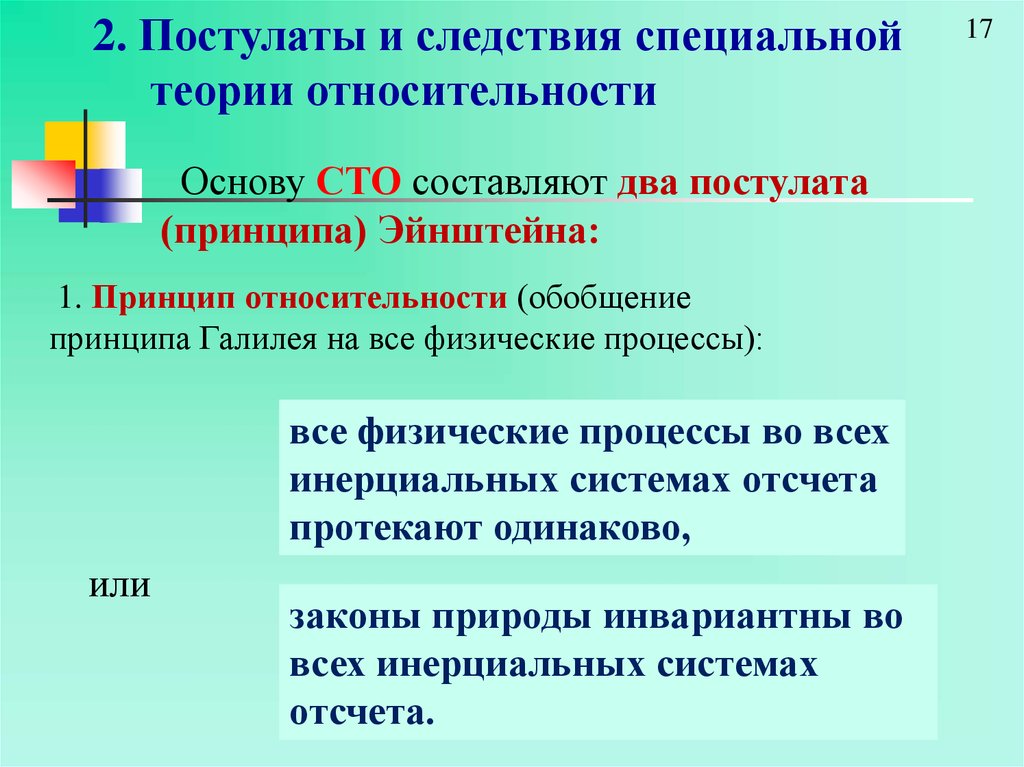 2. Постулаты и следствия специальной теории относительности

17

Основу СТО составляют два постулата (принципа) Эйнштейна:

1. Принцип относительности (обобщение принципа Галилея на все физические процессы):

все физические процессы во всех инерциальных системах отсчета протекают одинаково,

или

законы природы инвариантны во всех инерциальных системах отсчета.